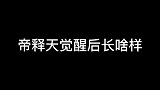 帝释天觉醒后长啥样